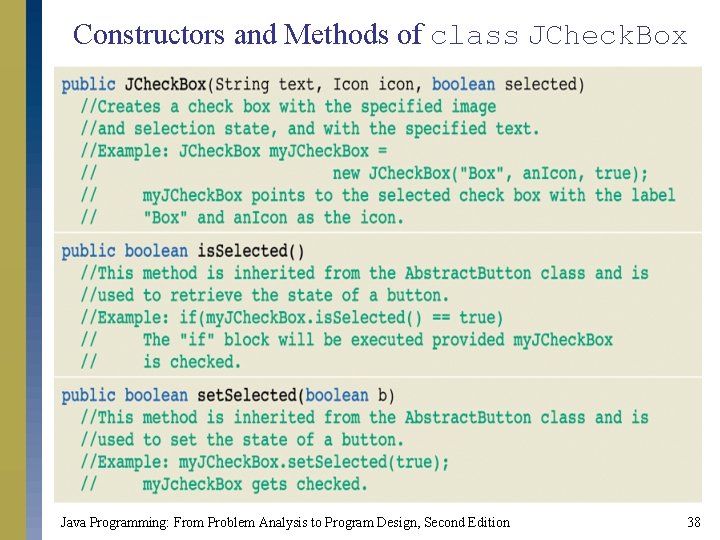 Constructors and Methods of class JCheckBox

public JCheckBox(String text, Icon icon, boolean selected)
//Creates a check box with the specified image
//and selection state, and with the specified text.
//Example: JCheckBox myJCheckBox =
// new JCheckBox("Box", anIcon, true);
// myJCheckBox points to the selected check box with the label
// "Box" and anIcon as the icon.

public boolean isSelected()
//This method is inherited from the AbstractButton class and is
//used to retrieve the state of a button.
//Example: if(myJCheckBox.isSelected() == true)
// The "if" block will be executed provided myJCheckBox
// is checked.

public boolean setSelected(boolean b)
//This method is inherited from the AbstractButton class and is
//used to set the state of a button.
//Example: myJCheckBox.setSelected(true);
// myJcheckBox gets checked.

Java Programming: From Problem Analysis to Program Design, Second Edition 38